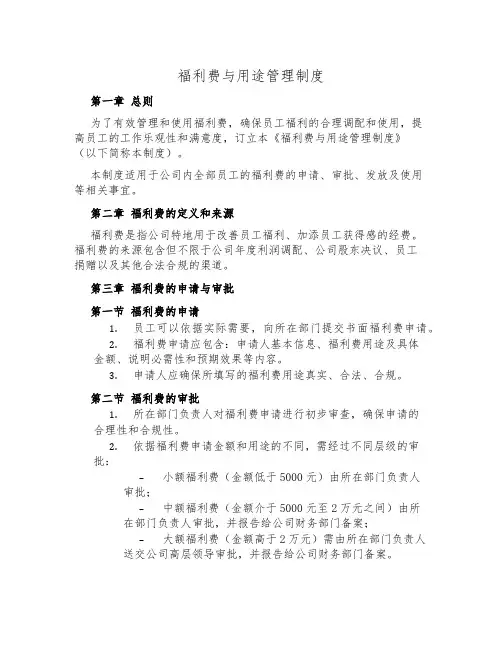 福利费与用途管理制度

第一章 总则

为了有效管理和使用福利费，确保员工福利的合理调配和使用，提高员工的工作乐观性和满意度，订立本《福利费与用途管理制度》（以下简称本制度）。

本制度适用于公司内全部员工的福利费的申请、审批、发放及使用等相关事宜。

第二章 福利费的定义和来源

福利费是指公司特地用于改善员工福利、加添员工获得感的经费。福利费的来源包含但不限于公司年度利润调配、公司股东决议、员工捐赠以及其他合法合规的渠道。

第三章 福利费的申请与审批

第一节 福利费的申请

1. 员工可以依据实际需要，向所在部门提交书面福利费申请。

2. 福利费申请应包含：申请人基本信息、福利费用途及具体金额、说明必需性和预期效果等内容。

3. 申请人应确保所填写的福利费用途真实、合法、合规。

第二节 福利费的审批

1. 所在部门负责人对福利费申请进行初步审查，确保申请的合理性和合规性。

2. 依据福利费申请金额和用途的不同，需经过不同层级的审批：

- 小额福利费（金额低于5000元）由所在部门负责人审批；

- 中额福利费（金额介于5000元至2万元之间）由所在部门负责人审批，并报告给公司财务部门备案；

- 大额福利费（金额高于2万元）需由所在部门负责人送交公司高层领导审批，并报告给公司财务部门备案。